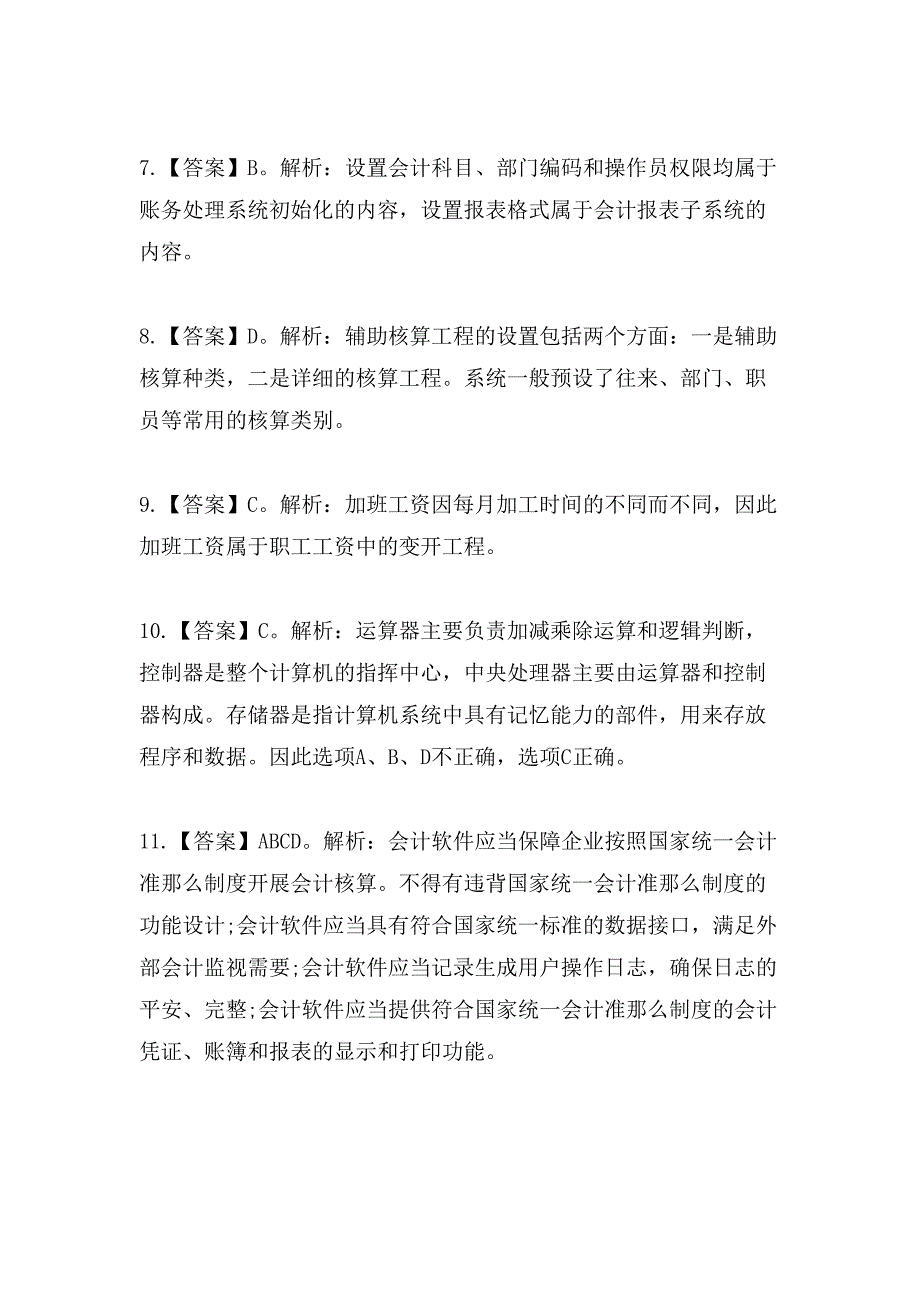 7.【答案】B。解析：设置会计科目、部门编码和操作员权限均属于账务处理系统初始化的内容，设置报表格式属于会计报表子系统的内容。

8.【答案】D。解析：辅助核算工程的设置包括两个方面：一是辅助核算种类，二是详细的核算工程。系统一般预设了往来、部门、职员等常用的核算类别。

9.【答案】C。解析：加班工资因每月加工时间的不同而不同，因此加班工资属于职工工资中的变开工程。

10.【答案】C。解析：运算器主要负责加减乘除运算和逻辑判断，控制器是整个计算机的指挥中心，中央处理器主要由运算器和控制器构成。存储器是指计算机系统中具有记忆能力的部件，用来存放程序和数据。因此选项A、B、D不正确，选项C正确。

11.【答案】ABCD。解析：会计软件应当保障企业按照国家统一会计准那么制度开展会计核算。不得有违背国家统一会计准那么制度的功能设计;会计软件应当具有符合国家统一标准的数据接口，满足外部会计监视需要;会计软件应当记录生成用户操作日志，确保日志的平安、完整;会计软件应当提供符合国家统一会计准那么制度的会计凭证、账簿和报表的显示和打印功能。